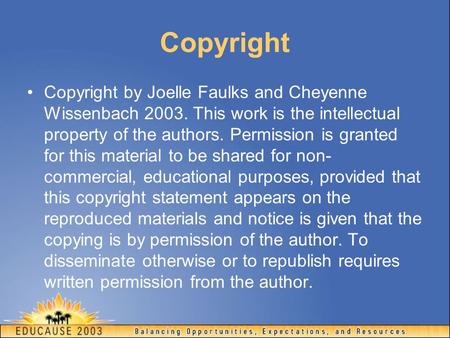 Copyright

• Copyright by Joelle Faulks and Cheyenne Wissenbach 2003. This work is the intellectual property of the authors. Permission is granted for this material to be shared for non-commercial, educational purposes, provided that this copyright statement appears on the reproduced materials and notice is given that the copying is by permission of the author. To disseminate otherwise or to republish requires written permission from the author.

EDUCAUSE 2003

Balancing Opportunities, Expectations, and Resources